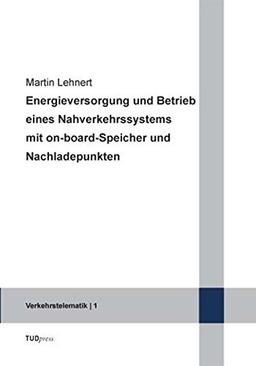 Martin Lehnert

Energieversorgung und Betrieb eines Nahverkehrssystems mit on-board-Speicher und Nachladepunkten

Verkehrstelematik | 1

TUDpress